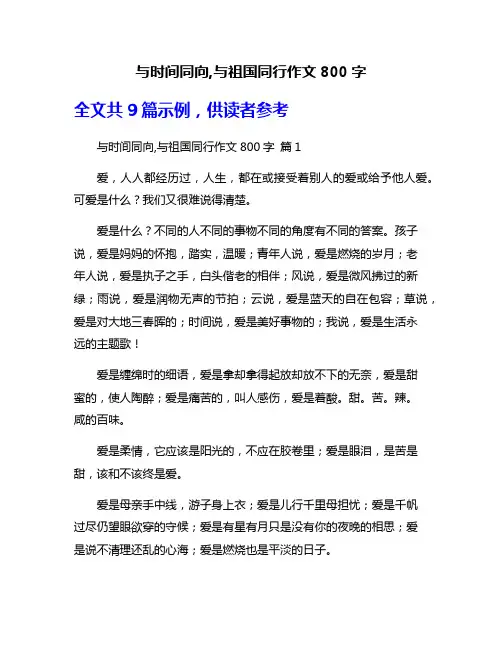 与时间同向,与祖国同行作文 800 字

全文共 9 篇示例，供读者参考

与时间同向,与祖国同行作文 800 字 篇 1

爱，人人都经历过，人生，都在或接受着别人的爱或给予他人爱。可爱是什么？我们又很难说得清楚。

爱是什么？不同的人不同的事物不同的角度有不同的答案。孩子说，爱是妈妈的怀抱，踏实，温暖；青年人说，爱是燃烧的岁月；老年人说，爱是执子之手，白头偕老的相伴；风说，爱是微风拂过的新绿；雨说，爱是润物无声的节拍；云说，爱是蓝天的自在包容；草说，爱是对大地三春晖的；时间说，爱是美好事物的；我说，爱是生活永远的主题歌！

爱是缠绵时的细语，爱是拿却拿得起放却放不下的无奈，爱是甜蜜的，使人陶醉；爱是痛苦的，叫人感伤，爱是着酸。甜。苦。辣。咸的百味。

爱是柔情，它应该是阳光的，不应在胶卷里；爱是眼泪，是苦是甜，该和不该终是爱。

爱是母亲手中线，游子身上衣；爱是儿行千里母担忧；爱是千帆过尽仍望眼欲穿的守候；爱是有星有月只是没有你的夜晚的相思；爱是说不清理还乱的心海；爱是燃烧也是平淡的日子。